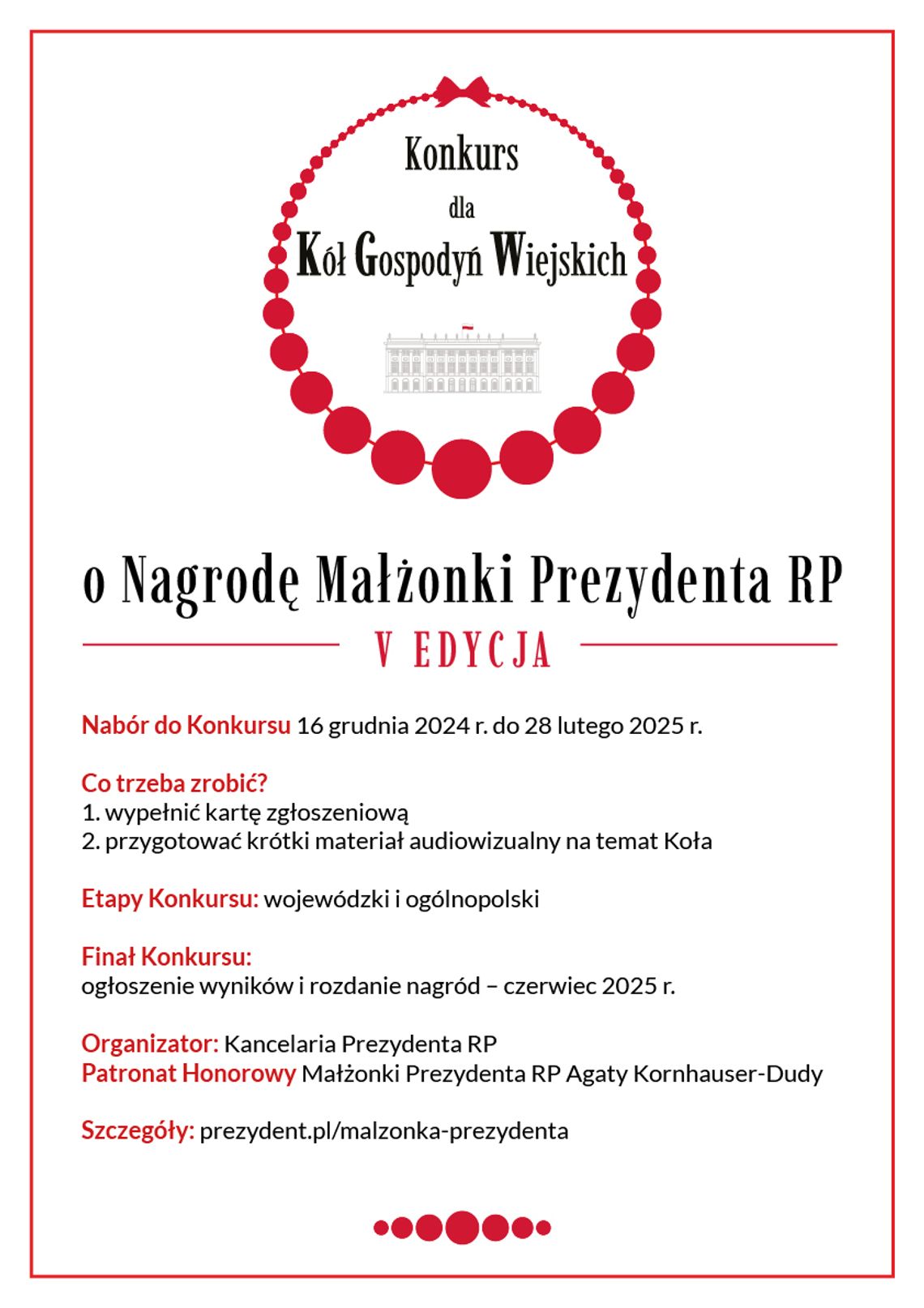 Konkurs
dla
Kół Gospodyń Wiejskich

o Nagrodę Małżonki Prezydenta RP

V EDYCJA

Nabór do Konkursu 16 grudnia 2024 r. do 28 lutego 2025 r.

Co trzeba zrobić?
1. wypełnić kartę zgłoszeniową
2. przygotować krótki materiał audiowizualny na temat Koła

Etapy Konkursu: wojewódzki i ogólnopolski

Finał Konkursu:
ogłoszenie wyników i rozdanie nagród – czerwiec 2025 r.

Organizator: Kancelaria Prezydenta RP
Patronat Honorowy Małżonki Prezydenta RP Agaty Kornhauser-Dudy

Szczegóły: prezydent.pl/malzonka-prezydenta